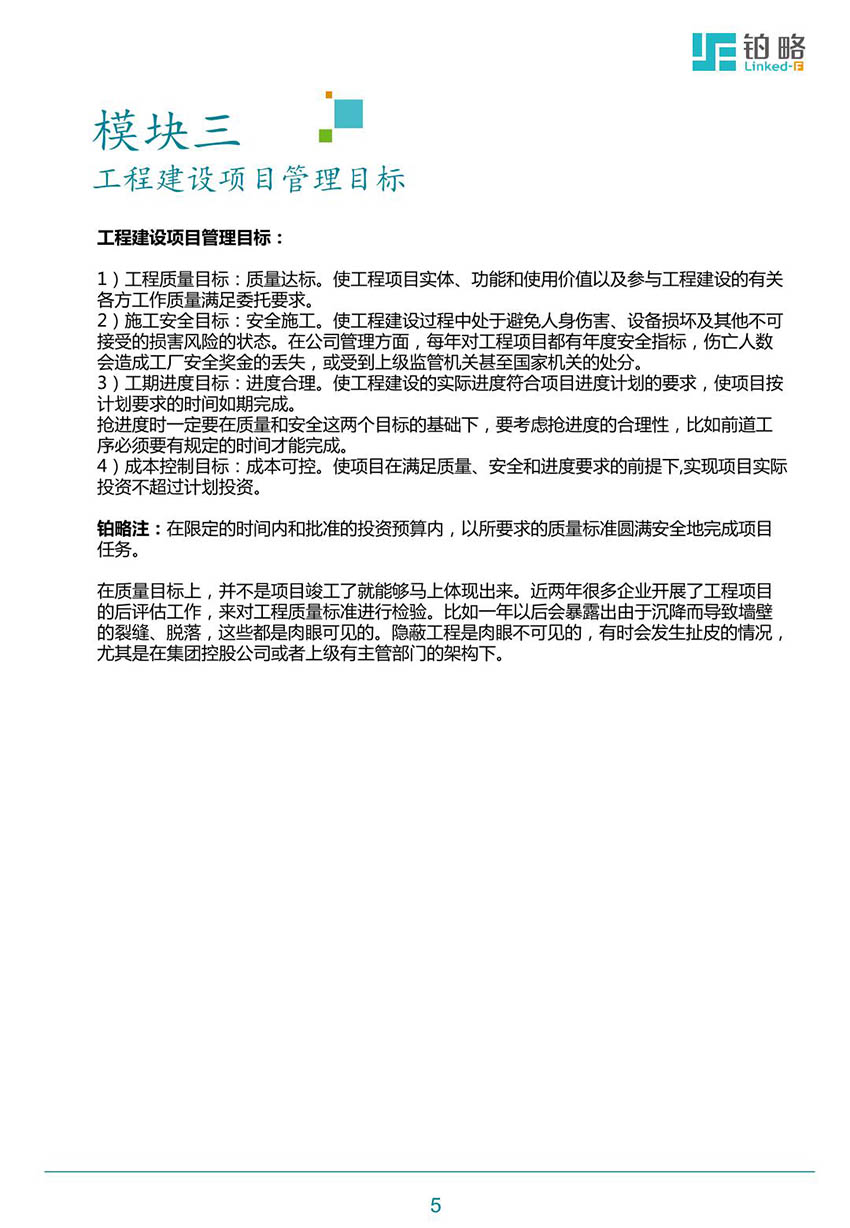 铂略
Linked-F

模块三
工程建设项目管理目标

工程建设项目管理目标：

1）工程质量目标：质量达标。使工程项目实体、功能和使用价值以及参与工程建设的有关各方工作质量满足委托要求。
2）施工安全目标：安全施工。使工程建设过程中处于避免人身伤害、设备损坏及其他不可接受的损害风险的状态。在公司管理方面，每年对工程项目都有年度安全指标，伤亡人数会造成工厂安全奖金的丢失，或受到上级监管机关甚至国家机关的处分。
3）工期进度目标：进度合理。使工程建设的实际进度符合项目进度计划的要求，使项目按计划要求的时间如期完成。
抢进度时一定要在质量和安全这两个目标的基础下，要考虑抢进度的合理性，比如前道工序必须要有规定的时间才能完成。
4）成本控制目标：成本可控。使项目在满足质量、安全和进度要求的前提下,实现项目实际投资不超过计划投资。

铂略注：在限定的时间内和批准的投资预算内，以所要求的质量标准圆满安全地完成项目任务。

在质量目标上，并不是项目竣工了就能够马上体现出来。近两年很多企业开展了工程项目的后评估工作，来对工程质量标准进行检验。比如一年以后会暴露出由于沉降而导致墙壁的裂缝、脱落，这些都是肉眼可见的。隐蔽工程是肉眼不可见的，有时会发生扯皮的情况，尤其是在集团控股公司或者上级有主管部门的架构下。

5